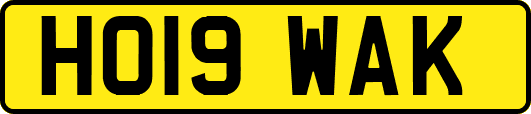 HO19 WAK